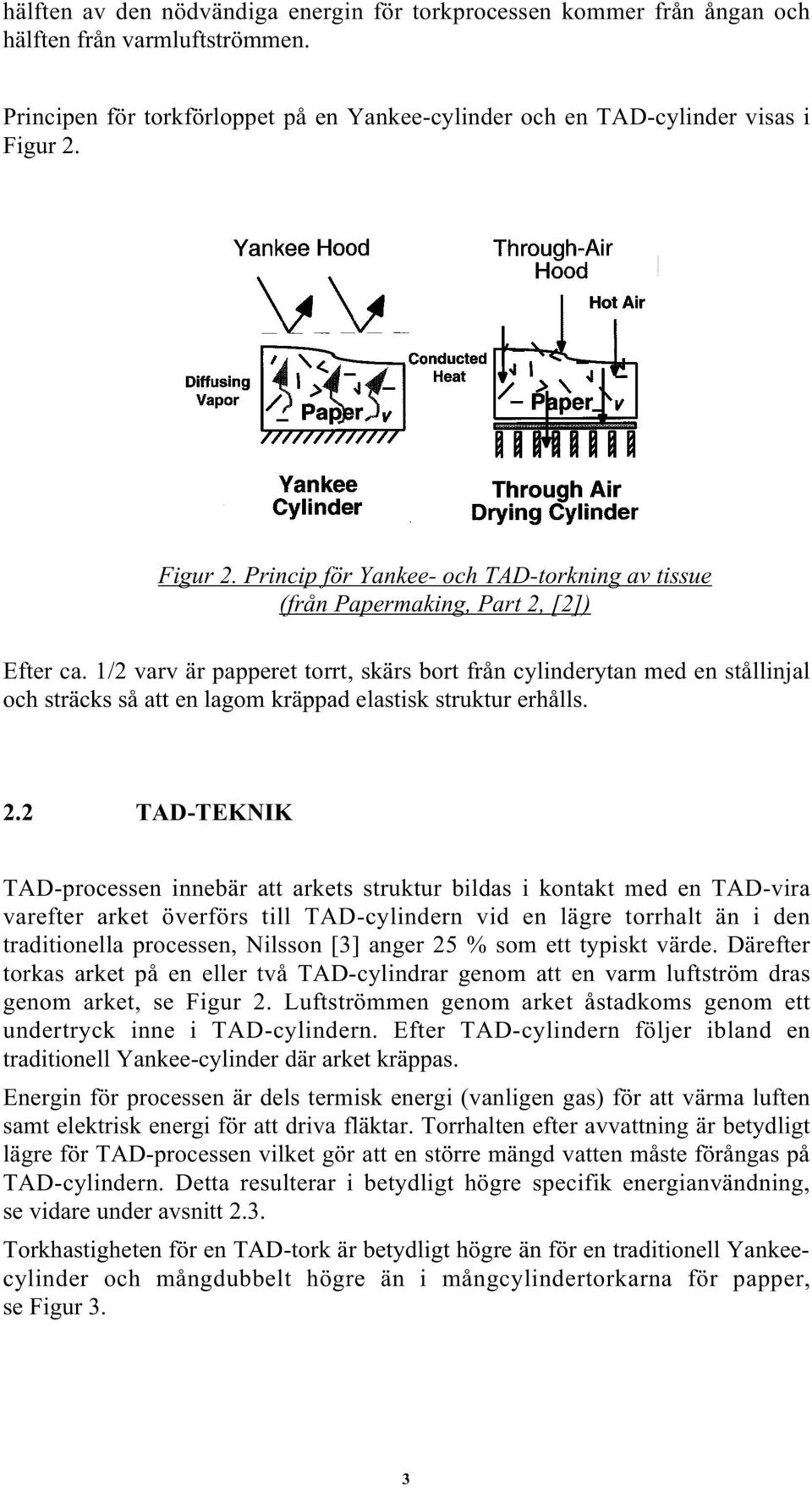 hälften av den nödvändiga energin för torkprocessen kommer från ångan och hälften från varmluftströmmen.

Principen för torkförloppet på en Yankee-cylinder och en TAD-cylinder visas i Figur 2.

Yankee Hood

Through-Air Hood

Hot Air

Diffusing Vapor

Conducted Heat

Paper

Paper

Yankee Cylinder

Through Air Drying Cylinder

Figur 2. Princip för Yankee- och TAD-torkning av tissue (från Papermaking, Part 2, [2])

Efter ca. 1/2 varv är papperet torrt, skärs bort från cylinderytan med en stållinjal och sträcks så att en lagom kräppad elastisk struktur erhålls.

2.2 TAD-TEKNIK

TAD-processen innebär att arkets struktur bildas i kontakt med en TAD-vira varefter arket överförs till TAD-cylindern vid en lägre torrhalt än i den traditionella processen, Nilsson [3] anger 25 % som ett typiskt värde. Därefter torkas arket på en eller två TAD-cylindrar genom att en varm luftström dras genom arket, se Figur 2. Luftströmmen genom arket åstadkoms genom ett undertryck inne i TAD-cylindern. Efter TAD-cylindern följer ibland en traditionell Yankee-cylinder där arket kräppas.

Energin för processen är dels termisk energi (vanligen gas) för att värma luften samt elektrisk energi för att driva fläktar. Torrhalten efter avvattning är betydligt lägre för TAD-processen vilket gör att en större mängd vatten måste förångas på TAD-cylindern. Detta resulterar i betydligt högre specifik energianvändning, se vidare under avsnitt 2.3.

Torkhastigheten för en TAD-tork är betydligt högre än för en traditionell Yankee-cylinder och mångdubbelt högre än i mångcylindertorkarna för papper, se Figur 3.

3